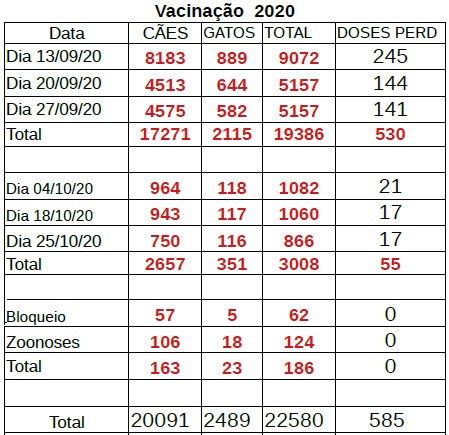 Vacinação 2020

| Data | CÃES | GATOS | TOTAL | DOSES PERD |
|---|---|---|---|---|
| Dia 13/09/20 | 8183 | 889 | 9072 | 245 |
| Dia 20/09/20 | 4513 | 644 | 5157 | 144 |
| Dia 27/09/20 | 4575 | 582 | 5157 | 141 |
| Total | 17271 | 2115 | 19386 | 530 |
| | | | | |
| Dia 04/10/20 | 964 | 118 | 1082 | 21 |
| Dia 18/10/20 | 943 | 117 | 1060 | 17 |
| Dia 25/10/20 | 750 | 116 | 866 | 17 |
| Total | 2657 | 351 | 3008 | 55 |
| | | | | |
| Bloqueio | 57 | 5 | 62 | 0 |
| Zoonoses | 106 | 18 | 124 | 0 |
| Total | 163 | 23 | 186 | 0 |
| | | | | |
| Total | 20091 | 2489 | 22580 | 585 |